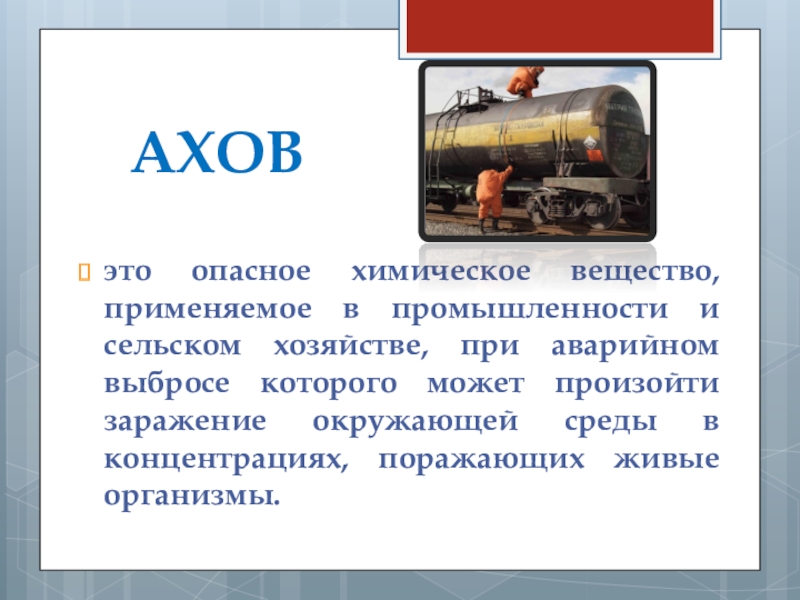 АХОВ

это опасное химическое вещество, применяемое в промышленности и сельском хозяйстве, при аварийном выбросе которого может произойти заражение окружающей среды в концентрациях, поражающих живые организмы.